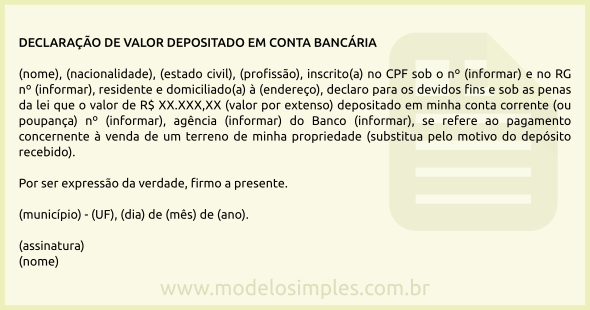 DECLARAÇÃO DE VALOR DEPOSITADO EM CONTA BANCÁRIA

(nome), (nacionalidade), (estado civil), (profissão), inscrito(a) no CPF sob o nº (informar) e no RG nº (informar), residente e domiciliado(a) à (endereço), declaro para os devidos fins e sob as penas da lei que o valor de R$ XX.XXX,XX (valor por extenso) depositado em minha conta corrente (ou poupança) nº (informar), agência (informar) do Banco (informar), se refere ao pagamento concernente à venda de um terreno de minha propriedade (substitua pelo motivo do depósito recebido).

Por ser expressão da verdade, firmo a presente.

(município) - (UF), (dia) de (mês) de (ano).

(assinatura)
(nome)

www.modelosimples.com.br